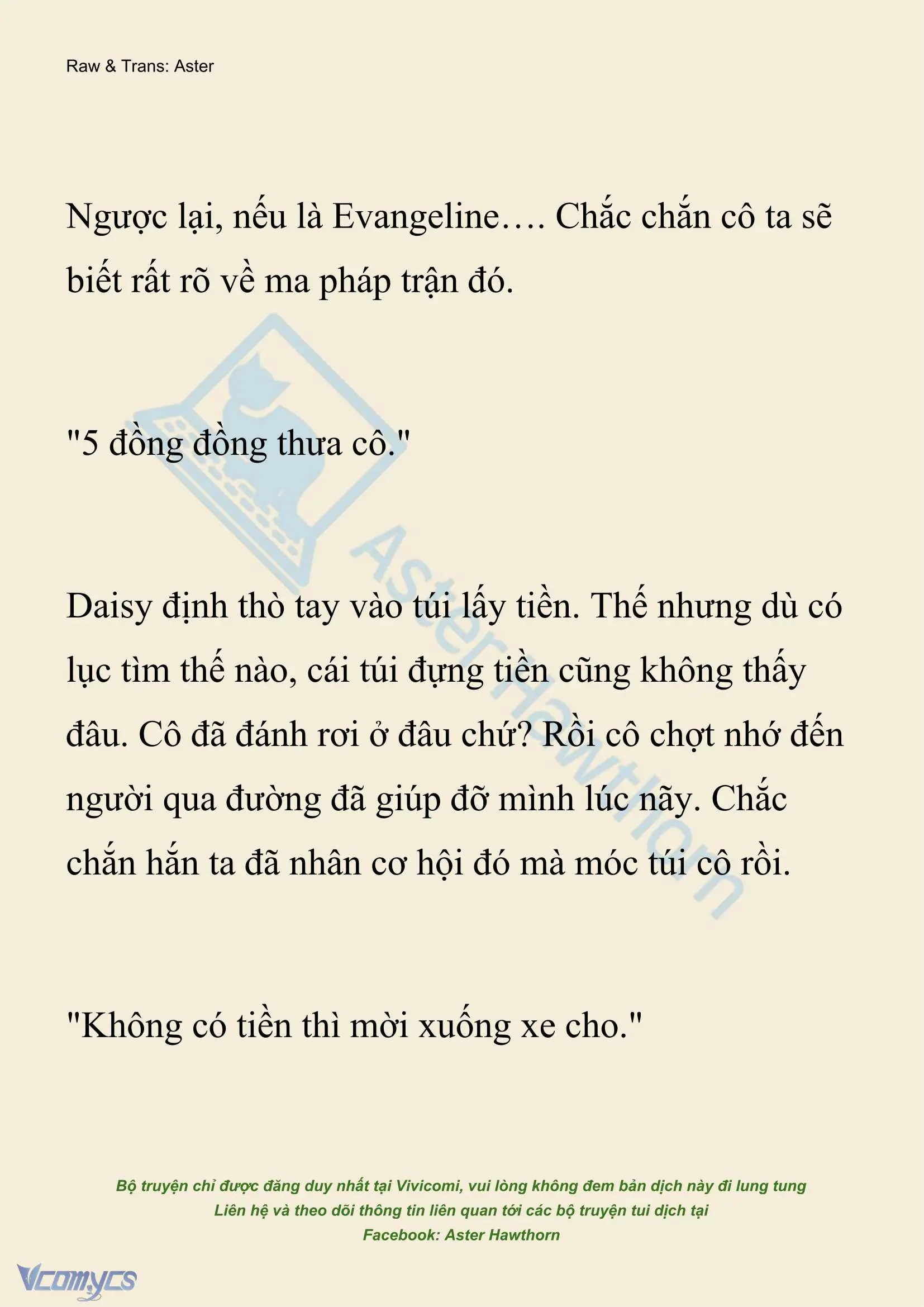 Raw & Trans: Aster

Ngược lại, nếu là Evangeline…. Chắc chắn cô ta sẽ biết rất rõ về ma pháp trận đó.

"5 đồng đồng thưa cô."

Daisy định thò tay vào túi lấy tiền. Thế nhưng dù có lục tìm thế nào, cái túi đựng tiền cũng không thấy đâu. Cô đã đánh rơi ở đâu chứ? Rồi cô chợt nhớ đến người qua đường đã giúp đỡ mình lúc nãy. Chắc chắn hắn ta đã nhân cơ hội đó mà móc túi cô rồi.

"Không có tiền thì mời xuống xe cho."

AsterHawthorn

Bộ truyện chỉ được đăng duy nhất tại Vivicomi, vui lòng không đem bản dịch này đi lung tung
Liên hệ và theo dõi thông tin liên quan tới các bộ truyện tui dịch tại
Facebook: Aster Hawthorn

Vcomycs